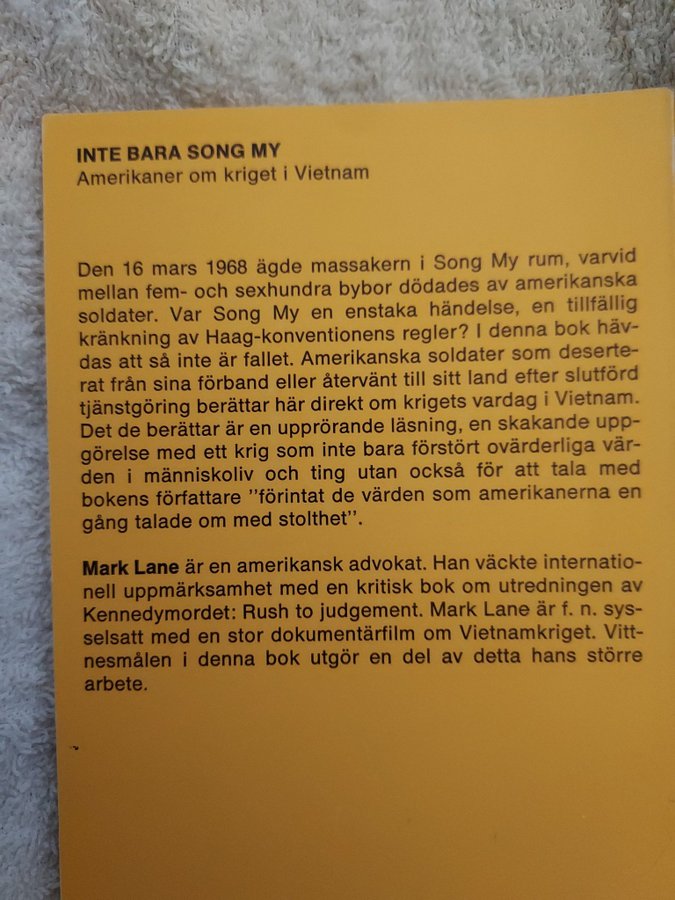 INTE BARA SONG MY
Amerikaner om kriget i Vietnam

Den 16 mars 1968 ägde massakern i Song My rum, varvid mellan fem- och sexhundra bybor dödades av amerikanska soldater. Var Song My en enstaka händelse, en tillfällig kränkning av Haag-konventionens regler? I denna bok hävdas att så inte är fallet. Amerikanska soldater som deserterat från sina förband eller återvänt till sitt land efter slutförd tjänstgöring berättar här direkt om krigets vardag i Vietnam. Det de berättar är en upprörande läsning, en skakande uppgörelse med ett krig som inte bara förstört ovärderliga värden i människoliv och ting utan också för att tala med bokens författare "förintat de värden som amerikanerna en gång talade om med stolthet".

Mark Lane är en amerikansk advokat. Han väckte internationell uppmärksamhet med en kritisk bok om utredningen av Kennedymordet: Rush to judgement. Mark Lane är f. n. sysselsatt med en stor dokumentärfilm om Vietnamkriget. Vittnesmålen i denna bok utgör en del av detta hans större arbete.